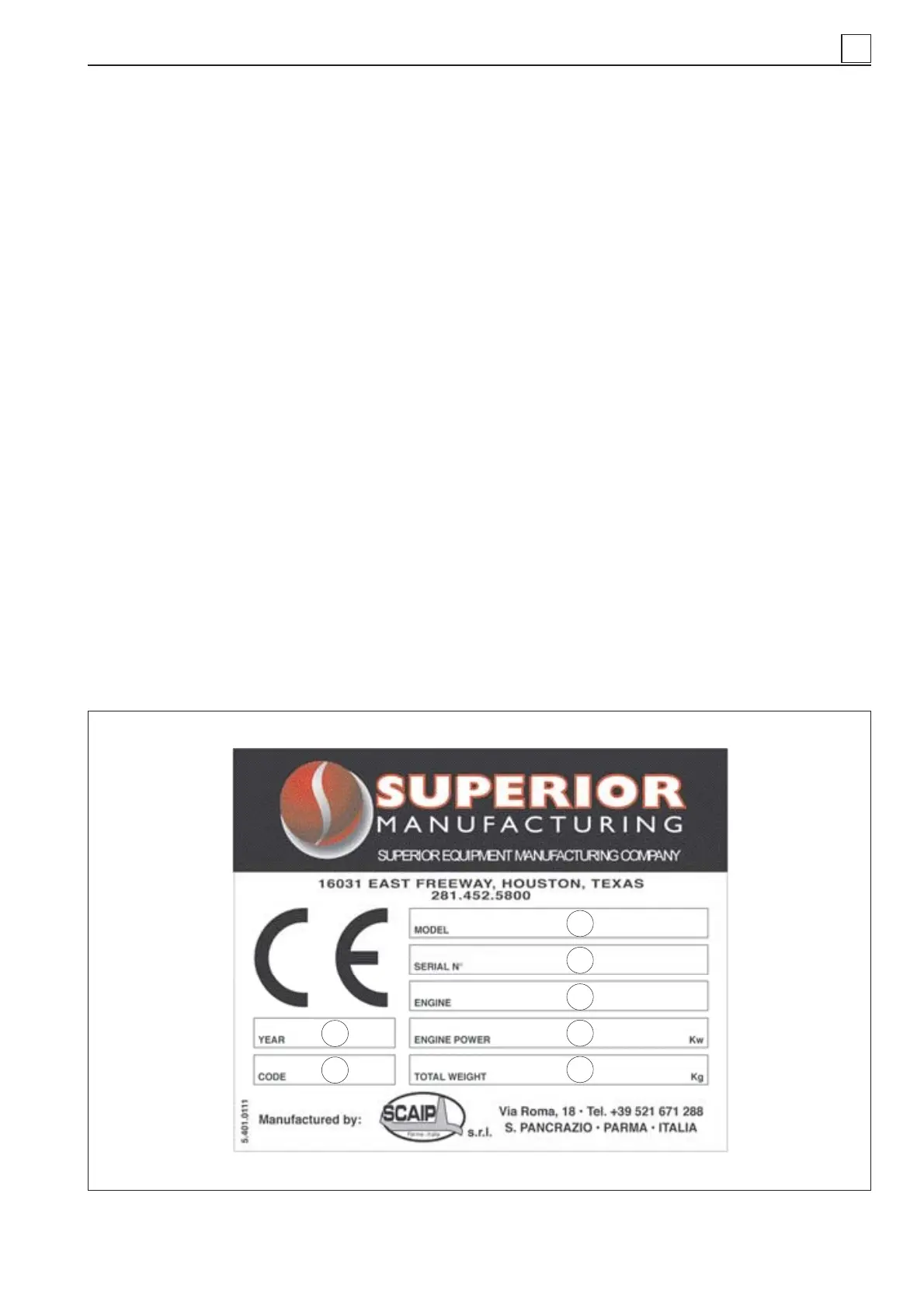 SUPERIOR
MANUFACTURING
SUPERIOR EQUIPMENT MANUFACTURING COMPANY

16031 EAST FREEWAY, HOUSTON, TEXAS
281.452.5800

CE

MODEL

SERIAL N°

ENGINE

YEAR

ENGINE POWER
Kw

CODE

TOTAL WEIGHT
Kg

5.401.0111

Manufactured by:
SCAIP
s.r.l.

Via Roma, 18 • Tel. +39 521 671 288
S. PANCRAZIO • PARMA • ITALIA